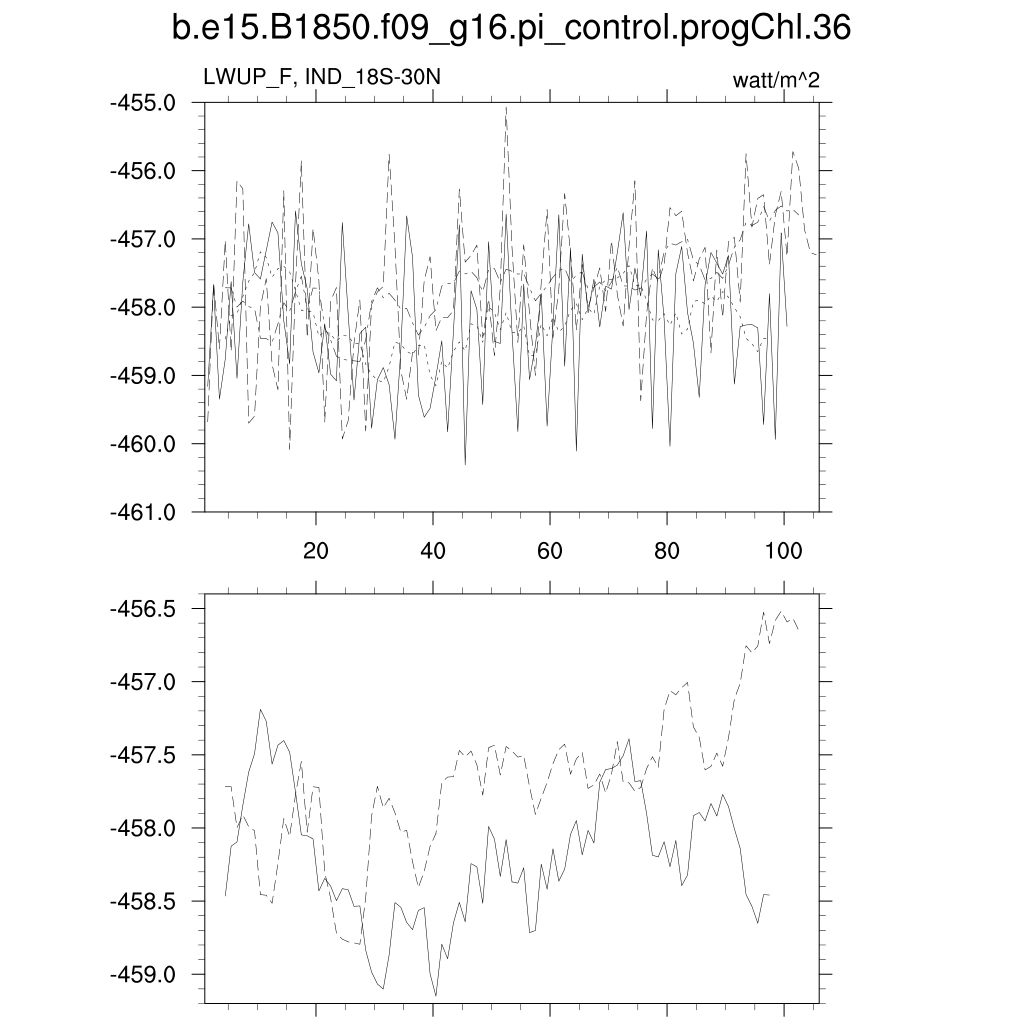 b.e15.B1850.f09_g16.pi_control.progChl.36

LWUP_F, IND_18S-30N

watt/m^2

-455.0
-456.0
-457.0
-458.0
-459.0
-460.0
-461.0

20
40
60
80
100

-456.5
-457.0
-457.5
-458.0
-458.5
-459.0